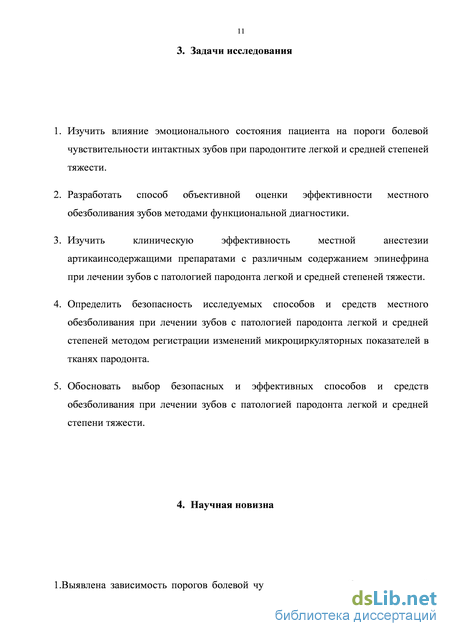 11

3. Задачи исследования

1. Изучить влияние эмоционального состояния пациента на пороги болевой чувствительности интактных зубов при пародонтите легкой и средней степеней тяжести.

2. Разработать способ объективной оценки эффективности местного обезболивания зубов методами функциональной диагностики.

3. Изучить клиническую эффективность местной анестезии артикаинсодержащими препаратами с различным содержанием эпинефрина при лечении зубов с патологией пародонта легкой и средней степеней тяжести.

4. Определить безопасность исследуемых способов и средств местного обезболивания при лечении зубов с патологией пародонта легкой и средней степеней методом регистрации изменений микроциркуляторных показателей в тканях пародонта.

5. Обосновать выбор безопасных и эффективных способов и средств обезболивания при лечении зубов с патологией пародонта легкой и средней степени тяжести.

4. Научная новизна

1.Выявлена зависимость порогов болевой чу

dsLib.net
библиотека диссертаций